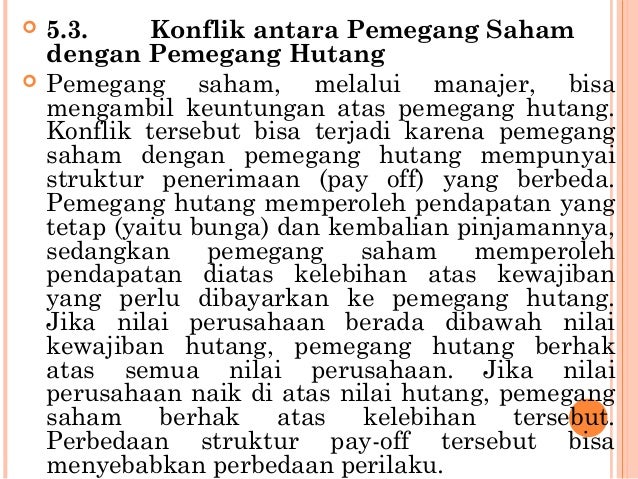 5.3. Konflik antara Pemegang Saham dengan Pemegang Hutang

Pemegang saham, melalui manajer, bisa mengambil keuntungan atas pemegang hutang. Konflik tersebut bisa terjadi karena pemegang saham dengan pemegang hutang mempunyai struktur penerimaan (pay off) yang berbeda. Pemegang hutang memperoleh pendapatan yang tetap (yaitu bunga) dan kembalian pinjamannya, sedangkan pemegang saham memperoleh pendapatan diatas kelebihan atas kewajiban yang perlu dibayarkan ke pemegang hutang. Jika nilai perusahaan berada dibawah nilai kewajiban hutang, pemegang hutang berhak atas semua nilai perusahaan. Jika nilai perusahaan naik di atas nilai hutang, pemegang saham berhak atas kelebihan tersebut. Perbedaan struktur pay-off tersebut bisa menyebabkan perbedaan perilaku.